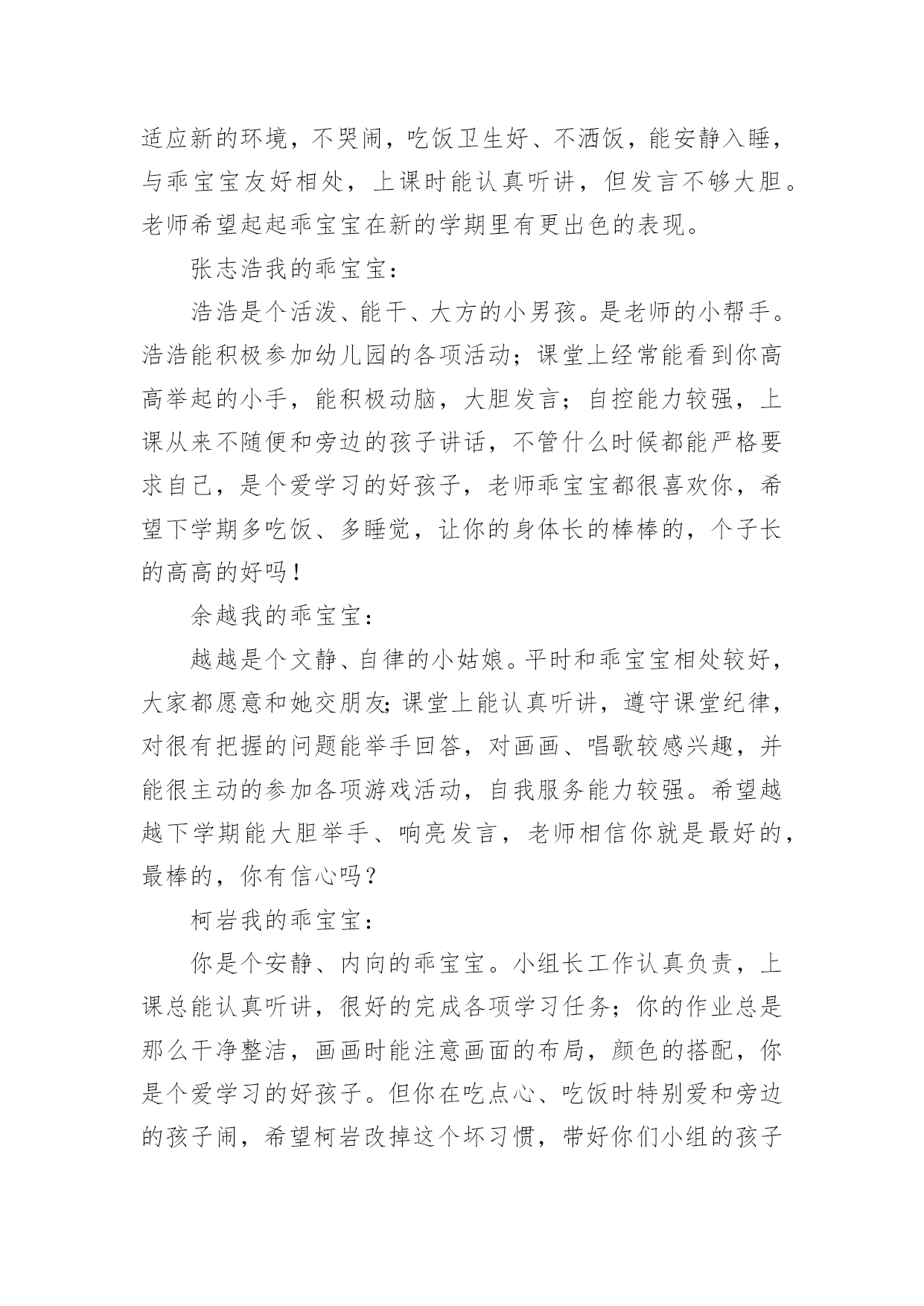 适应新的环境，不哭闹，吃饭卫生好、不洒饭，能安静入睡，与乖宝宝友好相处，上课时能认真听讲，但发言不够大胆。老师希望起起乖宝宝在新的学期里有更出色的表现。

张志浩我的乖宝宝：

浩浩是个活泼、能干、大方的小男孩。是老师的小帮手。浩浩能积极参加幼儿园的各项活动；课堂上经常能看到你高高举起的小手，能积极动脑，大胆发言；自控能力较强，上课从来不随便和旁边的孩子讲话，不管什么时候都能严格要求自己，是个爱学习的好孩子，老师乖宝宝都很喜欢你，希望下学期多吃饭、多睡觉，让你的身体长的棒棒的，个子长的高高的好吗！

余越我的乖宝宝：

越越是个文静、自律的小姑娘。平时和乖宝宝相处较好，大家都愿意和她交朋友;课堂上能认真听讲，遵守课堂纪律，对很有把握的问题能举手回答，对画画、唱歌较感兴趣，并能很主动的参加各项游戏活动，自我服务能力较强。希望越越下学期能大胆举手、响亮发言，老师相信你就是最好的，最棒的，你有信心吗？

柯岩我的乖宝宝：

你是个安静、内向的乖宝宝。小组长工作认真负责，上课总能认真听讲，很好的完成各项学习任务；你的作业总是那么干净整洁，画画时能注意画面的布局，颜色的搭配，你是个爱学习的好孩子。但你在吃点心、吃饭时特别爱和旁边的孩子闹，希望柯岩改掉这个坏习惯，带好你们小组的孩子